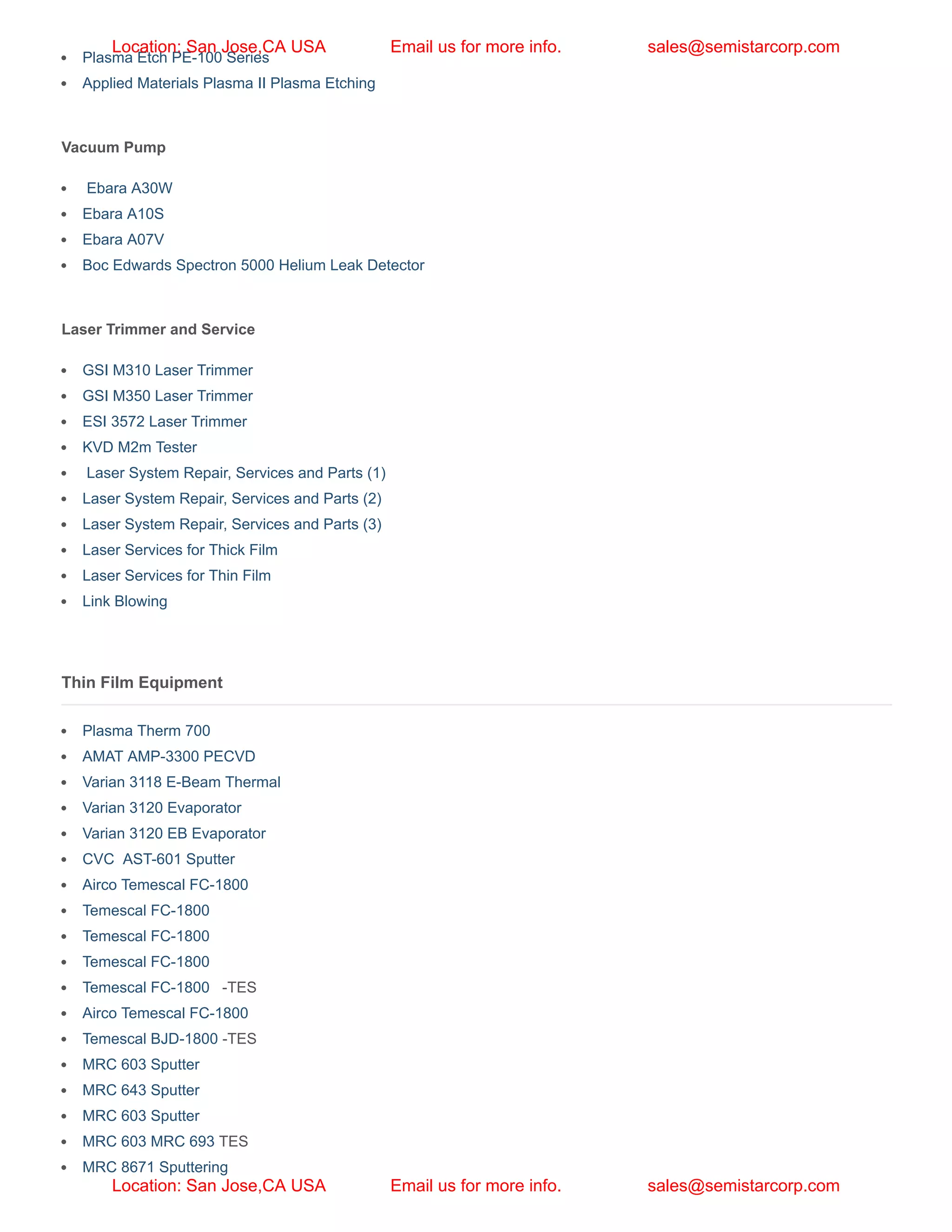 Location: San Jose,CA USA Email us for more info. sales@semistarcorp.com

• Plasma Etch PE-100 Series
• Applied Materials Plasma II Plasma Etching

Vacuum Pump

• Ebara A30W
• Ebara A10S
• Ebara A07V
• Boc Edwards Spectron 5000 Helium Leak Detector

Laser Trimmer and Service

• GSI M310 Laser Trimmer
• GSI M350 Laser Trimmer
• ESI 3572 Laser Trimmer
• KVD M2m Tester
• Laser System Repair, Services and Parts (1)
• Laser System Repair, Services and Parts (2)
• Laser System Repair, Services and Parts (3)
• Laser Services for Thick Film
• Laser Services for Thin Film
• Link Blowing

Thin Film Equipment

• Plasma Therm 700
• AMAT AMP-3300 PECVD
• Varian 3118 E-Beam Thermal
• Varian 3120 Evaporator
• Varian 3120 EB Evaporator
• CVC AST-601 Sputter
• Airco Temescal FC-1800
• Temescal FC-1800
• Temescal FC-1800
• Temescal FC-1800
• Temescal FC-1800 -TES
• Airco Temescal FC-1800
• Temescal BJD-1800 -TES
• MRC 603 Sputter
• MRC 643 Sputter
• MRC 603 Sputter
• MRC 603 MRC 693 TES
• MRC 8671 Sputtering

Location: San Jose,CA USA Email us for more info. sales@semistarcorp.com